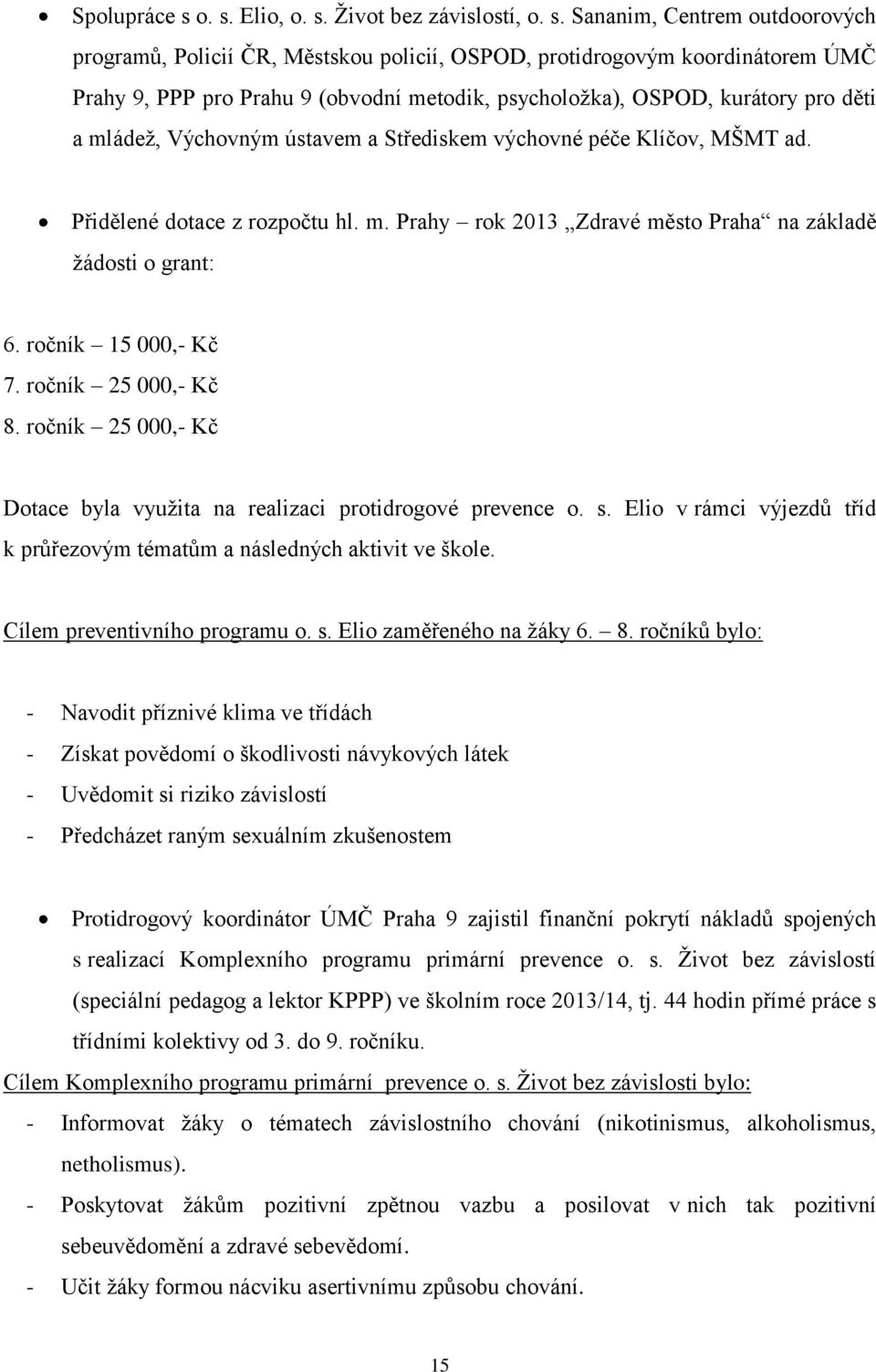 • Spolupráce s o. s. Elio, o. s. Život bez závislostí, o. s. Sananim, Centrem outdoorových programů, Policií ČR, Městskou policií, OSPOD, protidrogovým koordinátorem ÚMČ Prahy 9, PPP pro Prahu 9 (obvodní metodik, psycholožka), OSPOD, kurátory pro děti a mládež, Výchovným ústavem a Střediskem výchovné péče Klíčov, MŠMT ad.

• Přidělené dotace z rozpočtu hl. m. Prahy – rok 2013 „Zdravé město Praha“ na základě žádosti o grant:

6. ročník – 15 000,- Kč
7. ročník – 25 000,- Kč
8. ročník – 25 000,- Kč

Dotace byla využita na realizaci protidrogové prevence o. s. Elio v rámci výjezdů tříd k průřezovým tématům a následných aktivit ve škole.

Cílem preventivního programu o. s. Elio zaměřeného na žáky 6. – 8. ročníků bylo:

- Navodit příznivé klima ve třídách
- Získat povědomí o škodlivosti návykových látek
- Uvědomit si riziko závislostí
- Předcházet raným sexuálním zkušenostem

• Protidrogový koordinátor ÚMČ Praha 9 zajistil finanční pokrytí nákladů spojených s realizací Komplexního programu primární prevence o. s. Život bez závislostí (speciální pedagog a lektor KPPP) ve školním roce 2013/14, tj. 44 hodin přímé práce s třídními kolektivy od 3. do 9. ročníku.

Cílem Komplexního programu primární prevence o. s. Život bez závislosti bylo:
- Informovat žáky o tématech závislostního chování (nikotinismus, alkoholismus, netholismus).
- Poskytovat žákům pozitivní zpětnou vazbu a posilovat v nich tak pozitivní sebeuvědomění a zdravé sebevědomí.
- Učit žáky formou nácviku asertivnímu způsobu chování.

15